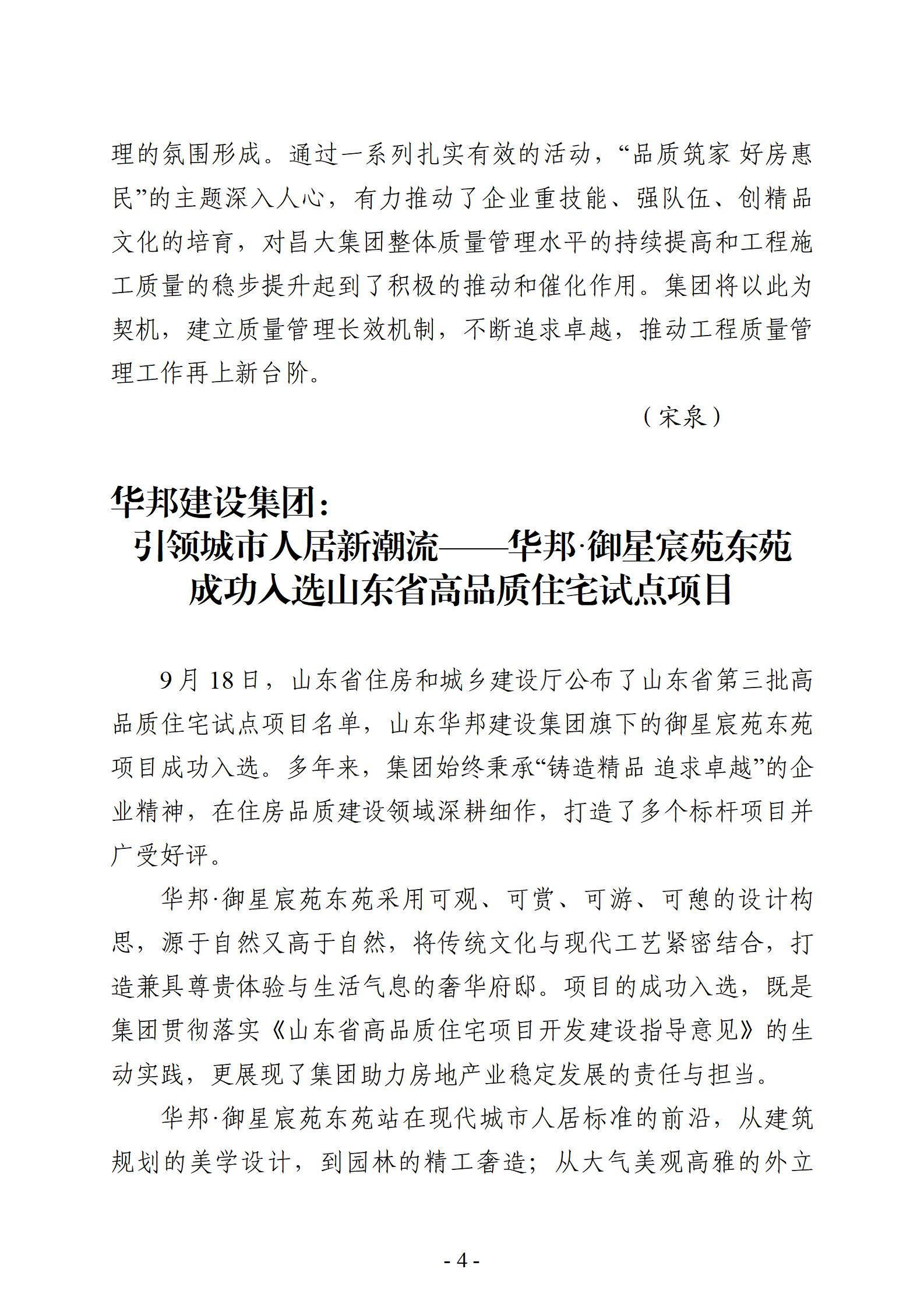 理的氛围形成。通过一系列扎实有效的活动，“品质筑家 好房惠民”的主题深入人心，有力推动了企业重技能、强队伍、创精品文化的培育，对昌大集团整体质量管理水平的持续提高和工程施工质量的稳步提升起到了积极的推动和催化作用。集团将以此为契机，建立质量管理长效机制，不断追求卓越，推动工程质量管理工作再上新台阶。

（宋泉）

华邦建设集团：
引领城市人居新潮流——华邦·御星宸苑东苑成功入选山东省高品质住宅试点项目

9月18日，山东省住房和城乡建设厅公布了山东省第三批高品质住宅试点项目名单，山东华邦建设集团旗下的御星宸苑东苑项目成功入选。多年来，集团始终秉承“铸造精品 追求卓越”的企业精神，在住房品质建设领域深耕细作，打造了多个标杆项目并广受好评。

华邦·御星宸苑东苑采用可观、可赏、可游、可憩的设计构思，源于自然又高于自然，将传统文化与现代工艺紧密结合，打造兼具尊贵体验与生活气息的奢华府邸。项目的成功入选，既是集团贯彻落实《山东省高品质住宅项目开发建设指导意见》的生动实践，更展现了集团助力房地产业稳定发展的责任与担当。

华邦·御星宸苑东苑站在现代城市人居标准的前沿，从建筑规划的美学设计，到园林的精工奢造；从大气美观高雅的外立

- 4 -